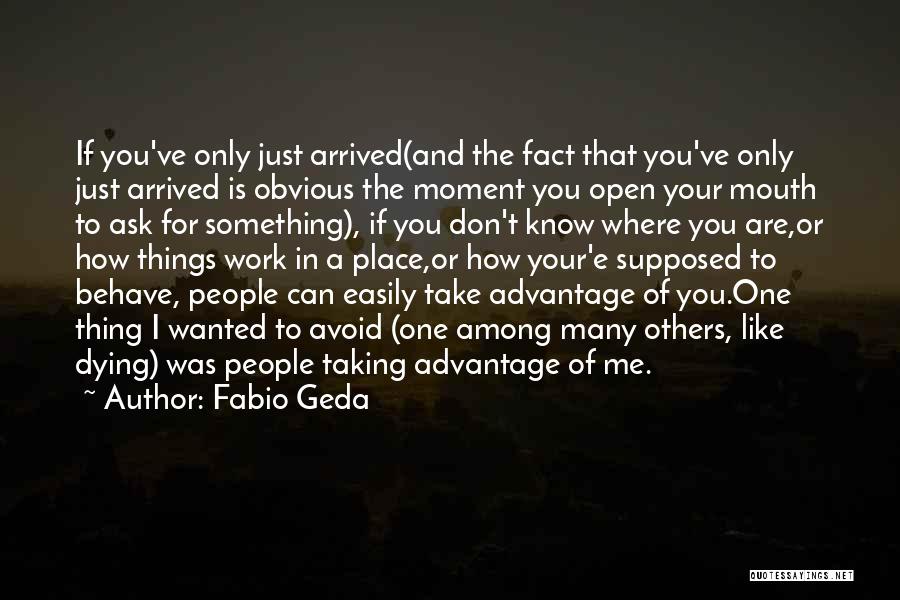 If you've only just arrived(and the fact that you've only just arrived is obvious the moment you open your mouth to ask for something), if you don't know where you are,or how things work in a place,or how your'e supposed to behave, people can easily take advantage of you.One thing I wanted to avoid (one among many others, like dying) was people taking advantage of me.

~ Author: Fabio Geda

QUOTESSAYINGS.NET